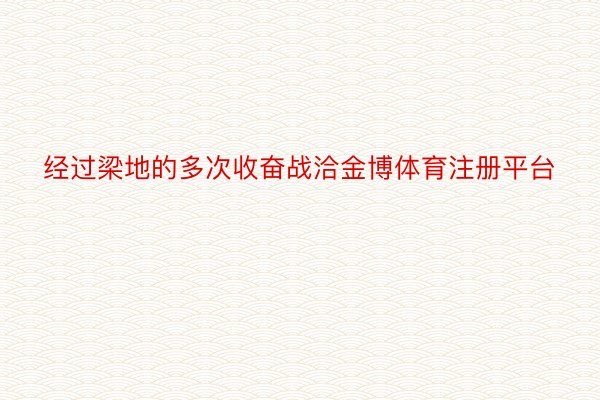 经过梁地的多次收奋战洽金博体育注册平台